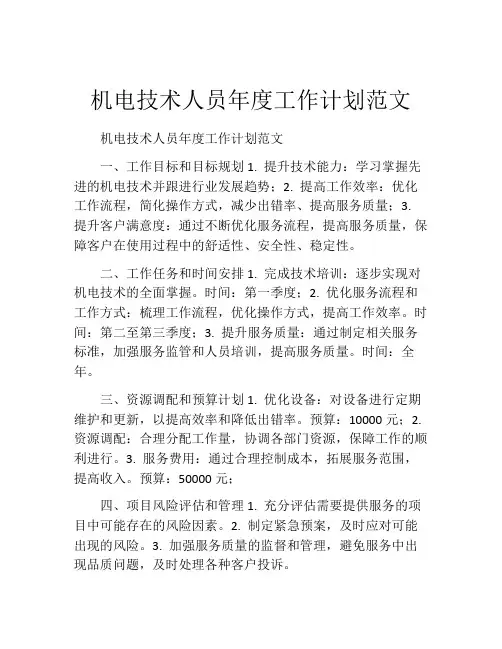 机电技术人员年度工作计划范文

机电技术人员年度工作计划范文

一、工作目标和目标规划 1. 提升技术能力：学习掌握先进的机电技术并跟进行业发展趋势；2. 提高工作效率：优化工作流程，简化操作方式，减少出错率、提高服务质量；3. 提升客户满意度：通过不断优化服务流程，提高服务质量，保障客户在使用过程中的舒适性、安全性、稳定性。

二、工作任务和时间安排 1. 完成技术培训：逐步实现对机电技术的全面掌握。时间：第一季度；2. 优化服务流程和工作方式：梳理工作流程，优化操作方式，提高工作效率。时间：第二至第三季度；3. 提升服务质量：通过制定相关服务标准，加强服务监管和人员培训，提高服务质量。时间：全年。

三、资源调配和预算计划 1. 优化设备：对设备进行定期维护和更新，以提高效率和降低出错率。预算：10000 元；2. 资源调配：合理分配工作量，协调各部门资源，保障工作的顺利进行。3. 服务费用：通过合理控制成本，拓展服务范围，提高收入。预算：50000 元；

四、项目风险评估和管理 1. 充分评估需要提供服务的项目中可能存在的风险因素。2. 制定紧急预案，及时应对可能出现的风险。3. 加强服务质量的监督和管理，避免服务中出现品质问题，及时处理各种客户投诉。